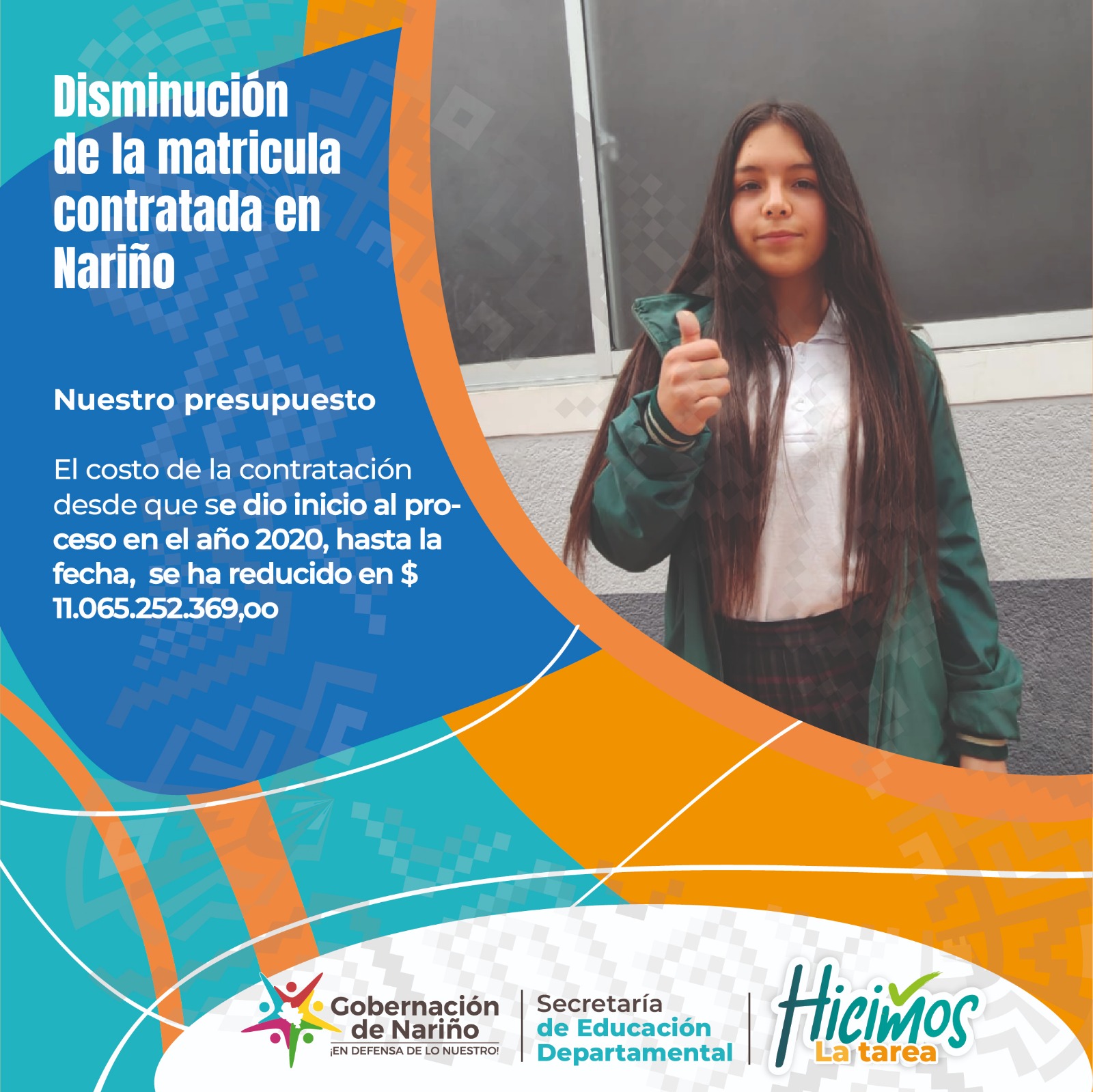 Disminución de la matricula contratada en Nariño

Nuestro presupuesto

El costo de la contratación desde que se dio inicio al proceso en el año 2020, hasta la fecha, se ha reducido en $ 11.065.252.369,oo

Gobernación de Nariño
¡EN DEFENSA DE LO NUESTRO!

Secretaría de Educación Departamental

Hicimos La tarea